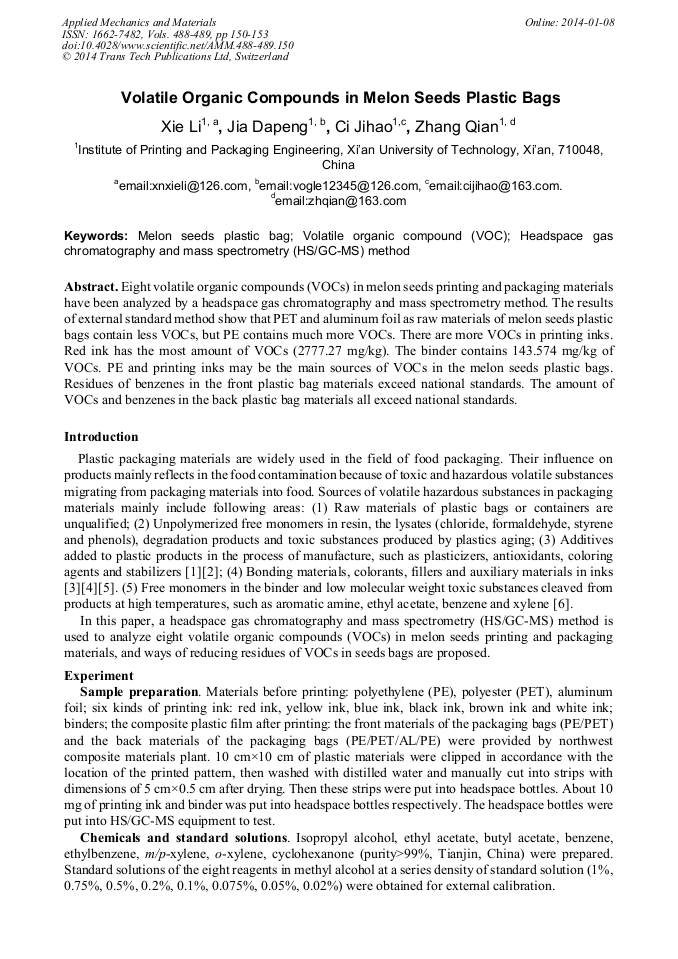 Applied Mechanics and Materials
ISSN: 1662-7482, Vols. 488-489, pp 150-153
doi:10.4028/www.scientific.net/AMM.488-489.150
© 2014 Trans Tech Publications Ltd, Switzerland

Online: 2014-01-08

Volatile Organic Compounds in Melon Seeds Plastic Bags

Xie Li$^{1, a}$, Jia Dapeng$^{1, b}$, Ci Jihao$^{1,c}$, Zhang Qian$^{1, d}$

$^1$Institute of Printing and Packaging Engineering, Xi'an University of Technology, Xi'an, 710048, China

$^a$email:xnxieli@126.com, $^b$email:vogle12345@126.com, $^c$email:cijihao@163.com. $^d$email:zhqian@163.com

Keywords: Melon seeds plastic bag; Volatile organic compound (VOC); Headspace gas chromatography and mass spectrometry (HS/GC-MS) method

Abstract. Eight volatile organic compounds (VOCs) in melon seeds printing and packaging materials have been analyzed by a headspace gas chromatography and mass spectrometry method. The results of external standard method show that PET and aluminum foil as raw materials of melon seeds plastic bags contain less VOCs, but PE contains much more VOCs. There are more VOCs in printing inks. Red ink has the most amount of VOCs (2777.27 mg/kg). The binder contains 143.574 mg/kg of VOCs. PE and printing inks may be the main sources of VOCs in the melon seeds plastic bags. Residues of benzenes in the front plastic bag materials exceed national standards. The amount of VOCs and benzenes in the back plastic bag materials all exceed national standards.

Introduction

Plastic packaging materials are widely used in the field of food packaging. Their influence on products mainly reflects in the food contamination because of toxic and hazardous volatile substances migrating from packaging materials into food. Sources of volatile hazardous substances in packaging materials mainly include following areas: (1) Raw materials of plastic bags or containers are unqualified; (2) Unpolymerized free monomers in resin, the lysates (chloride, formaldehyde, styrene and phenols), degradation products and toxic substances produced by plastics aging; (3) Additives added to plastic products in the process of manufacture, such as plasticizers, antioxidants, coloring agents and stabilizers [1][2]; (4) Bonding materials, colorants, fillers and auxiliary materials in inks [3][4][5]. (5) Free monomers in the binder and low molecular weight toxic substances cleaved from products at high temperatures, such as aromatic amine, ethyl acetate, benzene and xylene [6].

In this paper, a headspace gas chromatography and mass spectrometry (HS/GC-MS) method is used to analyze eight volatile organic compounds (VOCs) in melon seeds printing and packaging materials, and ways of reducing residues of VOCs in seeds bags are proposed.

Experiment

Sample preparation. Materials before printing: polyethylene (PE), polyester (PET), aluminum foil; six kinds of printing ink: red ink, yellow ink, blue ink, black ink, brown ink and white ink; binders; the composite plastic film after printing: the front materials of the packaging bags (PE/PET) and the back materials of the packaging bags (PE/PET/AL/PE) were provided by northwest composite materials plant. 10 cm×10 cm of plastic materials were clipped in accordance with the location of the printed pattern, then washed with distilled water and manually cut into strips with dimensions of 5 cm×0.5 cm after drying. Then these strips were put into headspace bottles. About 10 mg of printing ink and binder was put into headspace bottles respectively. The headspace bottles were put into HS/GC-MS equipment to test.

Chemicals and standard solutions. Isopropyl alcohol, ethyl acetate, butyl acetate, benzene, ethylbenzene, m/p-xylene, o-xylene, cyclohexanone (purity>99%, Tianjin, China) were prepared. Standard solutions of the eight reagents in methyl alcohol at a series density of standard solution (1%, 0.75%, 0.5%, 0.2%, 0.1%, 0.075%, 0.05%, 0.02%) were obtained for external calibration.